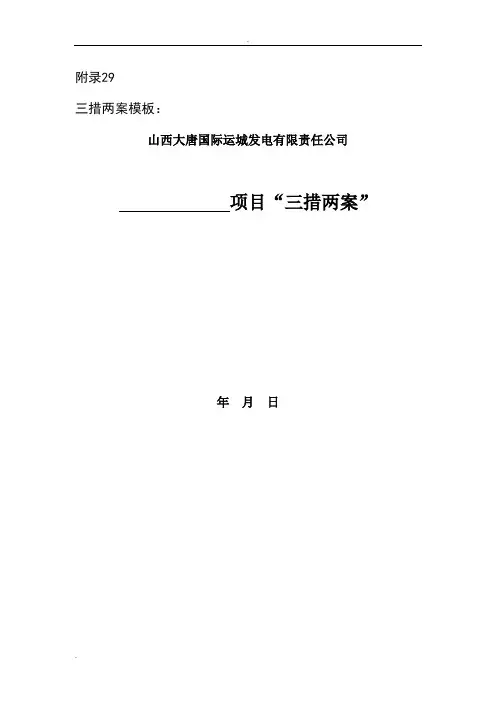 附录29

三措两案模板：

山西大唐国际运城发电有限责任公司

____项目“三措两案”

年 月 日